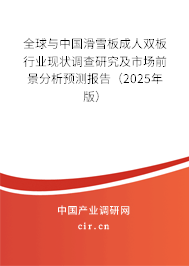 全球与中国滑雪板成人双板行业现状调查研究及市场前景分析预测报告（2025年版）

中国产业调研网

cir.cn